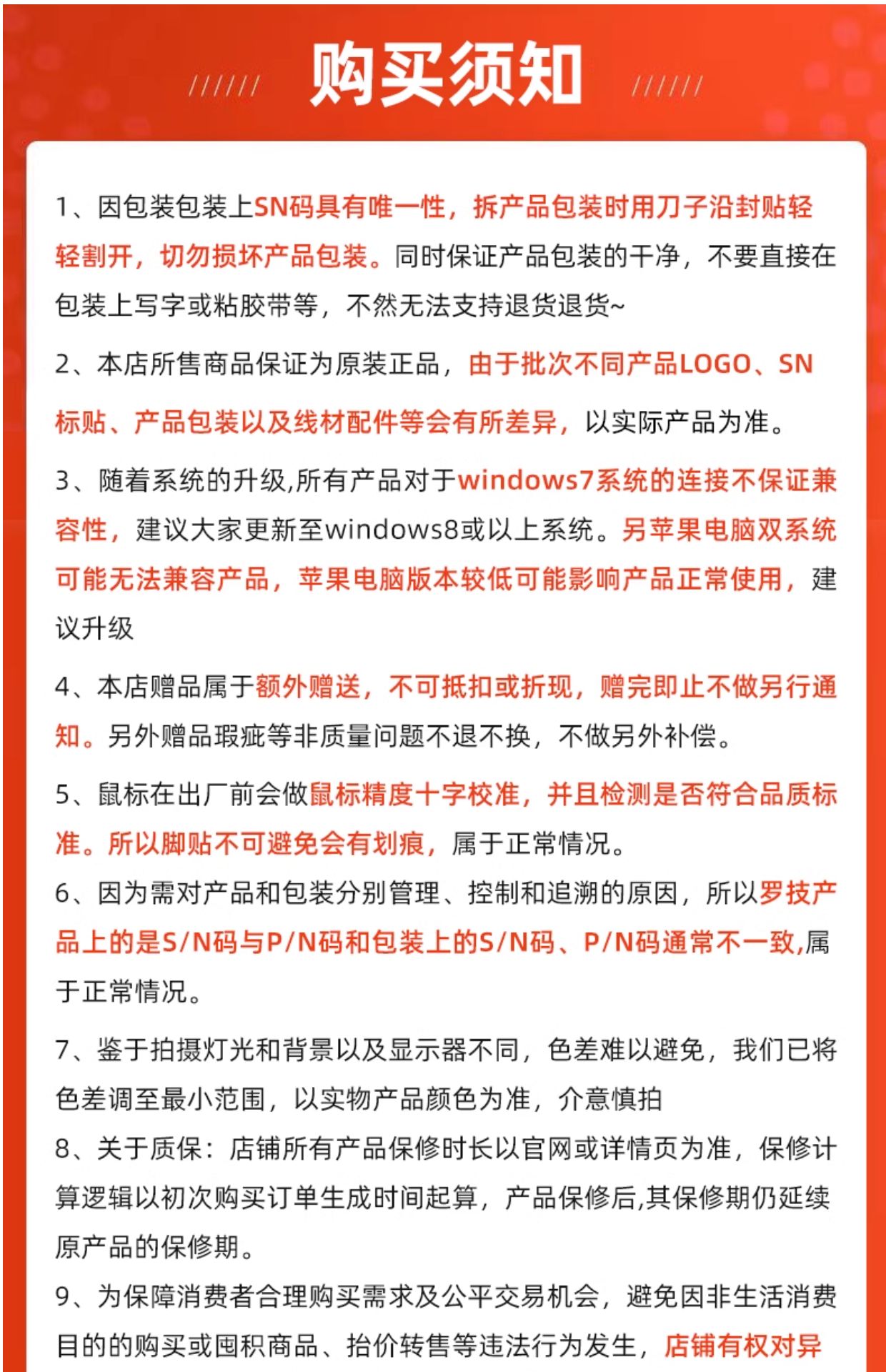 ////// 购买须知 //////

1、因包装包装上SN码具有唯一性，拆产品包装时用刀子沿封贴轻轻割开，切勿损坏产品包装。同时保证产品包装的干净，不要直接在包装上写字或粘胶带等，不然无法支持退货退货~

2、本店所售商品保证为原装正品，由于批次不同产品LOGO、SN标贴、产品包装以及线材配件等会有所差异，以实际产品为准。

3、随着系统的升级,所有产品对于windows7系统的连接不保证兼容性，建议大家更新至windows8或以上系统。另苹果电脑双系统可能无法兼容产品，苹果电脑版本较低可能影响产品正常使用，建议升级

4、本店赠品属于额外赠送，不可抵扣或折现，赠完即止不做另行通知。另外赠品瑕疵等非质量问题不退不换，不做另外补偿。

5、鼠标在出厂前会做鼠标精度十字校准，并且检测是否符合品质标准。所以脚贴不可避免会有划痕，属于正常情况。

6、因为需对产品和包装分别管理、控制和追溯的原因，所以罗技产品上的是S/N码与P/N码和包装上的S/N码、P/N码通常不一致,属于正常情况。

7、鉴于拍摄灯光和背景以及显示器不同，色差难以避免，我们已将色差调至最小范围，以实物产品颜色为准，介意慎拍

8、关于质保：店铺所有产品保修时长以官网或详情页为准，保修计算逻辑以初次购买订单生成时间起算，产品保修后,其保修期仍延续原产品的保修期。

9、为保障消费者合理购买需求及公平交易机会，避免因非生活消费目的的购买或囤积商品、抬价转售等违法行为发生，店铺有权对异